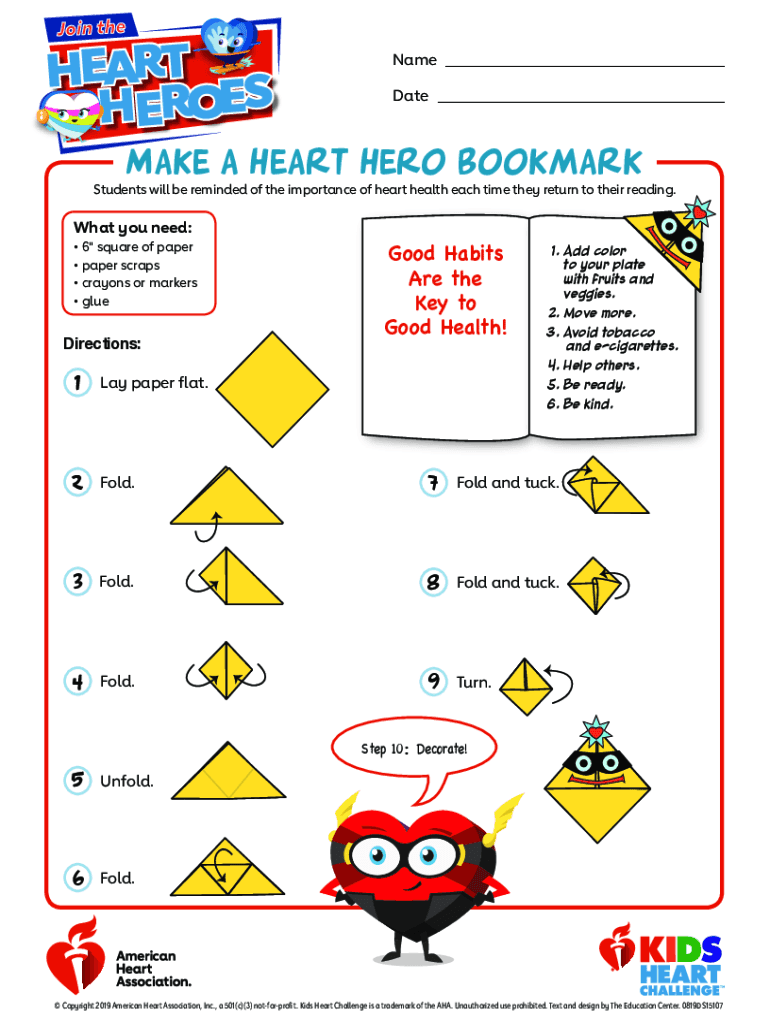 Join the HEART HEROES

Name

Date

MAKE A HEART HERO BOOKMARK

Students will be reminded of the importance of heart health each time they return to their reading.

What you need:
• 6" square of paper
• paper scraps
• crayons or markers
• glue

Good Habits Are the Key to Good Health!

1. Add color to your plate with fruits and veggies.
2. Move more.
3. Avoid tobacco and e-cigarettes.
4. Help others.
5. Be ready.
6. Be kind.

Directions:

1 Lay paper flat.

2 Fold.

3 Fold.

4 Fold.

5 Unfold.

6 Fold.

7 Fold and tuck.

8 Fold and tuck.

9 Turn.

Step 10: Decorate!

American Heart Association.

KIDS HEART CHALLENGE™

© Copyright 2019 American Heart Association, Inc., a 501(c)(3) not-for-profit. Kids Heart Challenge is a trademark of the AHA. Unauthorized use prohibited. Text and design by The Education Center. 0819DS15107